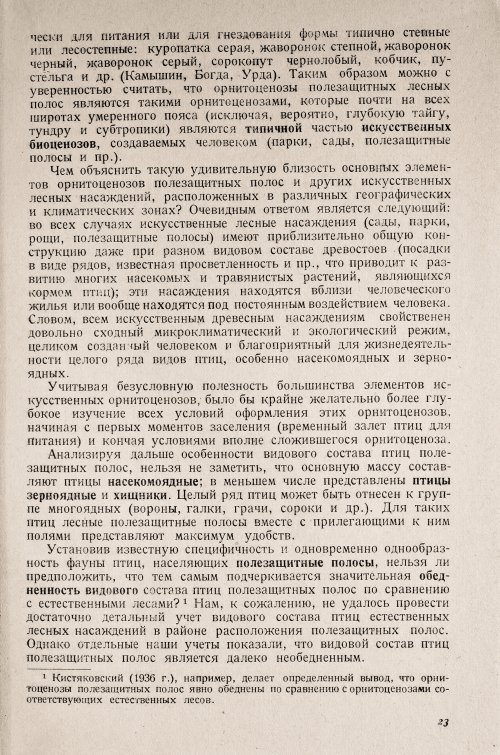 чески для питания или для гнездования формы типично степные или лесостепные: куропатка серая, жаворонок степной, жаворонок черный, жаворонок серый, сорокопут чернолобый, кобчик, пустельга и др. (Камышин, Богда, Урда). Таким образом можно с уверенностью считать, что орнитоценозы полезащитных лесных полос являются такими орнитоценозами, которые почти на всех широтах умеренного пояса (исключая, вероятно, глубокую тайгу, тундру и субтропики) являются типичной частью искусственных биоценозов, создаваемых человеком (парки, сады, полезащитные полосы и пр.).

Чем объяснить такую удивительную близость основных элементов орнитоценозов полезащитных полос и других искусственных лесных насаждений, расположенных в различных географических и климатических зонах? Очевидным ответом является следующий: во всех случаях искусственные лесные насаждения (сады, парки, рощи, полезащитные полосы) имеют приблизительно общую конструкцию даже при разном видовом составе древостоев (посадки в виде рядов, известная просветленность и пр., что приводит к развитию многих насекомых и травянистых растений, являющихся кормом птиц); эти насаждения находятся вблизи человеческого жилья или вообще находятся под постоянным воздействием человека. Словом, всем искусственным древесным насаждениям свойственен довольно сходный микроклиматический и экологический режим, целиком созданный человеком и благоприятный для жизнедеятельности целого ряда видов птиц, особенно насекомоядных и зерноядных.

Учитывая безусловную полезность большинства элементов искусственных орнитоценозов, было бы крайне желательно более глубокое изучение всех условий оформления этих орнитоценозов, начиная с первых моментов заселения (временный залет птиц для питания) и кончая условиями вполне сложившегося орнитоценоза.

Анализируя дальше особенности видового состава птиц полезащитных полос, нельзя не заметить, что основную массу составляют птицы насекомоядные; в меньшем числе представлены птицы зерноядные и хищники. Целый ряд птиц может быть отнесен к группе многоядных (вороны, галки, грачи, сороки и др.). Для таких птиц лесные полезащитные полосы вместе с прилегающими к ним полями представляют максимум удобств.

Установив известную специфичность и одновременно однообразность фауны птиц, населяющих полезащитные полосы, нельзя ли предположить, что тем самым подчеркивается значительная обедненность видового состава птиц полезащитных полос по сравнению с естественными лесами?$^{1}$ Нам, к сожалению, не удалось провести достаточно детальный учет видового состава птиц естественных лесных насаждений в районе расположения полезащитных полос. Однако отдельные наши учеты показали, что видовой состав птиц полезащитных полос является далеко необедненным.

$^{1}$ Кистяковский (1936 г.), например, делает определенный вывод, что орнитоценозы полезащитных полос явно обеднены по сравнению с орнитоценозами соответствующих естественных лесов.

23